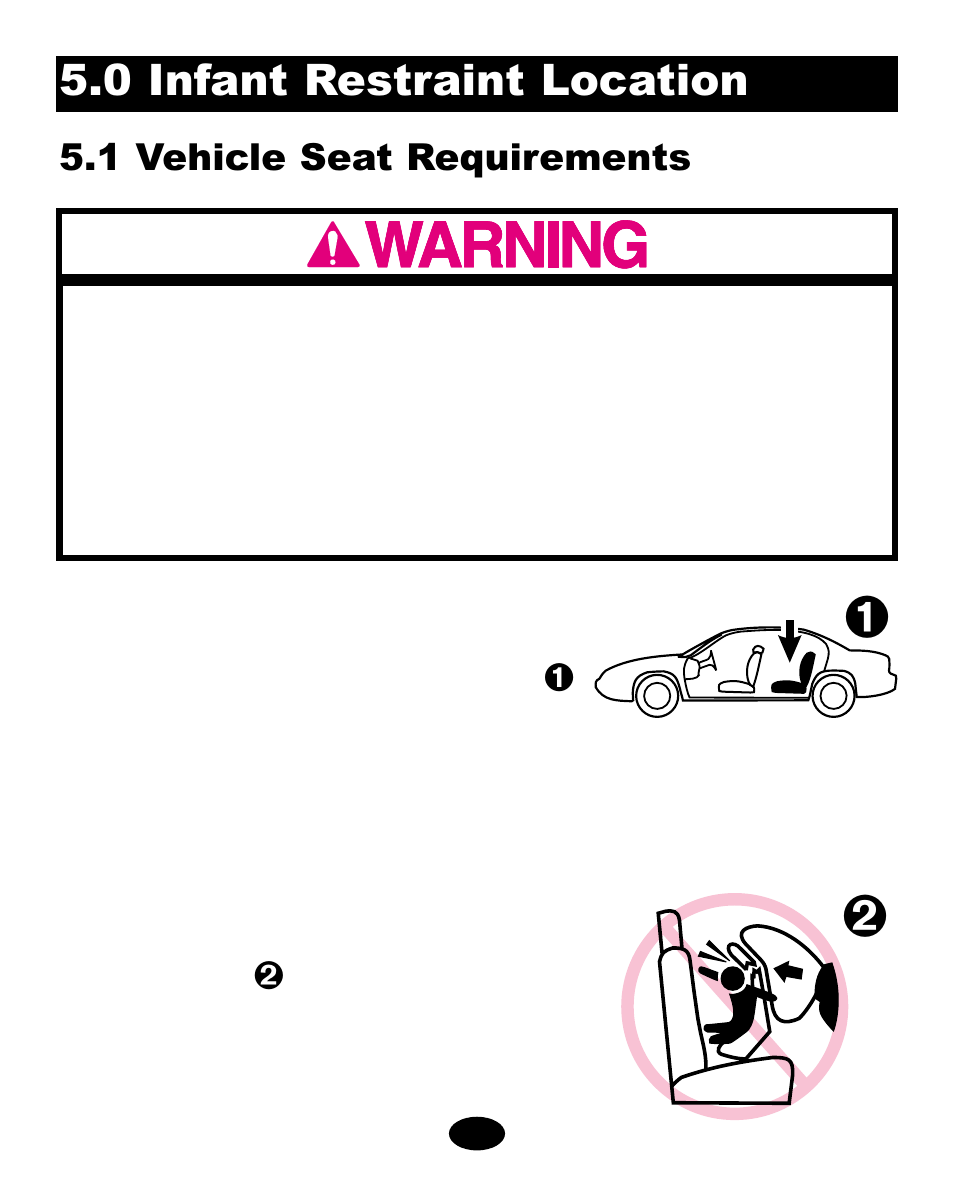 5.0 Infant Restraint Location

5.1 Vehicle Seat Requirements

WARNING

❶

❶

❷

❷